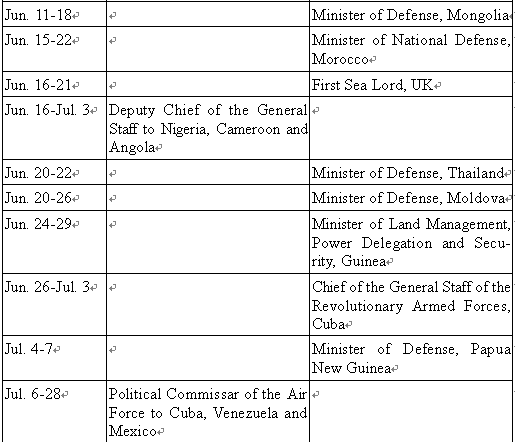 | | | |
|---|---|---|
| Jun. 11-18 | | Minister of Defense, Mongolia |
| Jun. 15-22 | | Minister of National Defense, Morocco |
| Jun. 16-21 | | First Sea Lord, UK |
| Jun. 16-Jul. 3 | Deputy Chief of the General Staff to Nigeria, Cameroon and Angola | |
| Jun. 20-22 | | Minister of Defense, Thailand |
| Jun. 20-26 | | Minister of Defense, Moldova |
| Jun. 24-29 | | Minister of Land Management, Power Delegation and Security, Guinea |
| Jun. 26-Jul. 3 | | Chief of the General Staff of the Revolutionary Armed Forces, Cuba |
| Jul. 4-7 | | Minister of Defense, Papua New Guinea |
| Jul. 6-28 | Political Commissar of the Air Force to Cuba, Venezuela and Mexico | |